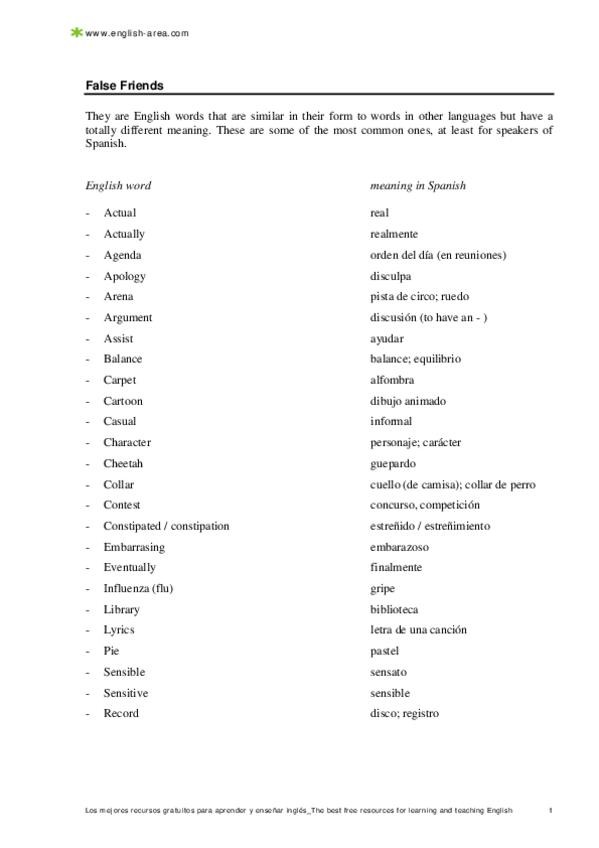 www.english-area.com

False Friends

They are English words that are similar in their form to words in other languages but have a totally different meaning. These are some of the most common ones, at least for speakers of Spanish.

| English word | meaning in Spanish |
|---|---|
| - Actual | real |
| - Actually | realmente |
| - Agenda | orden del día (en reuniones) |
| - Apology | disculpa |
| - Arena | pista de circo; ruedo |
| - Argument | discusión (to have an - ) |
| - Assist | ayudar |
| - Balance | balance; equilibrio |
| - Carpet | alfombra |
| - Cartoon | dibujo animado |
| - Casual | informal |
| - Character | personaje; carácter |
| - Cheetah | guepardo |
| - Collar | cuello (de camisa); collar de perro |
| - Contest | concurso, competición |
| - Constipated / constipation | estreñido / estreñimiento |
| - Embarrasing | embarazoso |
| - Eventually | finalmente |
| - Influenza (flu) | gripe |
| - Library | biblioteca |
| - Lyrics | letra de una canción |
| - Pie | pastel |
| - Sensible | sensato |
| - Sensitive | sensible |
| - Record | disco; registro |

Los mejores recursos gratuitos para aprender y enseñar inglés_The best free resources for learning and teaching English 1